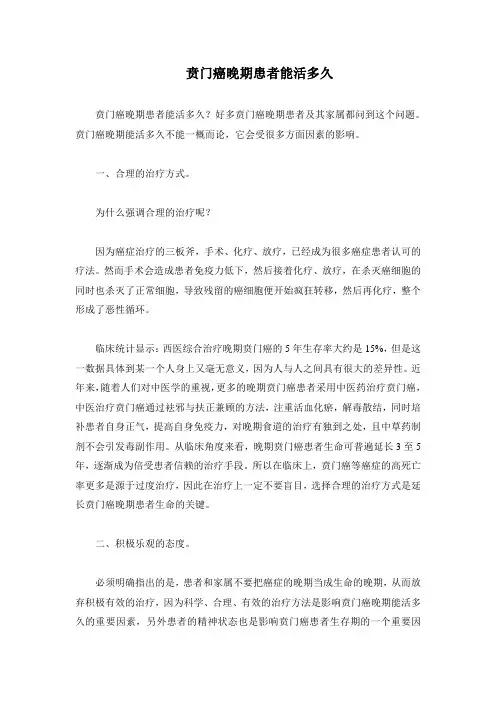 贲门癌晚期患者能活多久

贲门癌晚期患者能活多久？好多贲门癌晚期患者及其家属都问到这个问题。贲门癌晚期能活多久不能一概而论，它会受很多方面因素的影响。

一、合理的治疗方式。

为什么强调合理的治疗呢？

因为癌症治疗的三板斧，手术、化疗、放疗，已经成为很多癌症患者认可的疗法。然而手术会造成患者免疫力低下，然后接着化疗、放疗，在杀灭癌细胞的同时也杀灭了正常细胞，导致残留的癌细胞便开始疯狂转移，然后再化疗，整个形成了恶性循环。

临床统计显示：西医综合治疗晚期贲门癌的 5 年生存率大约是 15%，但是这一数据具体到某一个人身上又毫无意义，因为人与人之间具有很大的差异性。近年来，随着人们对中医学的重视，更多的晚期贲门癌患者采用中医药治疗贲门癌，中医治疗贲门癌通过祛邪与扶正兼顾的方法，注重活血化瘀，解毒散结，同时培补患者自身正气，提高自身免疫力，对晚期食道的治疗有独到之处，且中草药制剂不会引发毒副作用。从临床角度来看，晚期贲门癌患者生命可普遍延长 3 至 5 年，逐渐成为倍受患者信赖的治疗手段。所以在临床上，贲门癌等癌症的高死亡率更多是源于过度治疗，因此在治疗上一定不要盲目，选择合理的治疗方式是延长贲门癌晚期患者生命的关键。

二、积极乐观的态度。

必须明确指出的是，患者和家属不要把癌症的晚期当成生命的晚期，从而放弃积极有效的治疗，因为科学、合理、有效的治疗方法是影响贲门癌晚期能活多久的重要因素，另外患者的精神状态也是影响贲门癌患者生存期的一个重要因